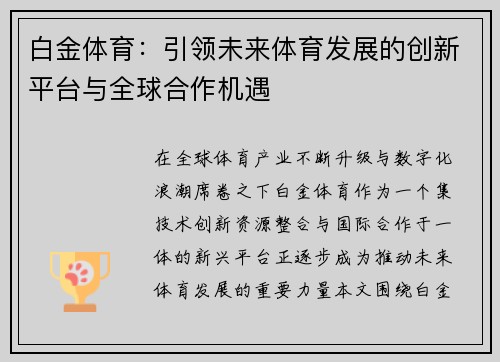 白金体育：引领未来体育发展的创新平台与全球合作机遇

在全球体育产业不断升级与数字化浪潮席卷之下白金体育作为一个集技术创新资源整合与国际合作于一体的新兴平台正逐步成为推动未来体育发展的重要力量本文围绕白金